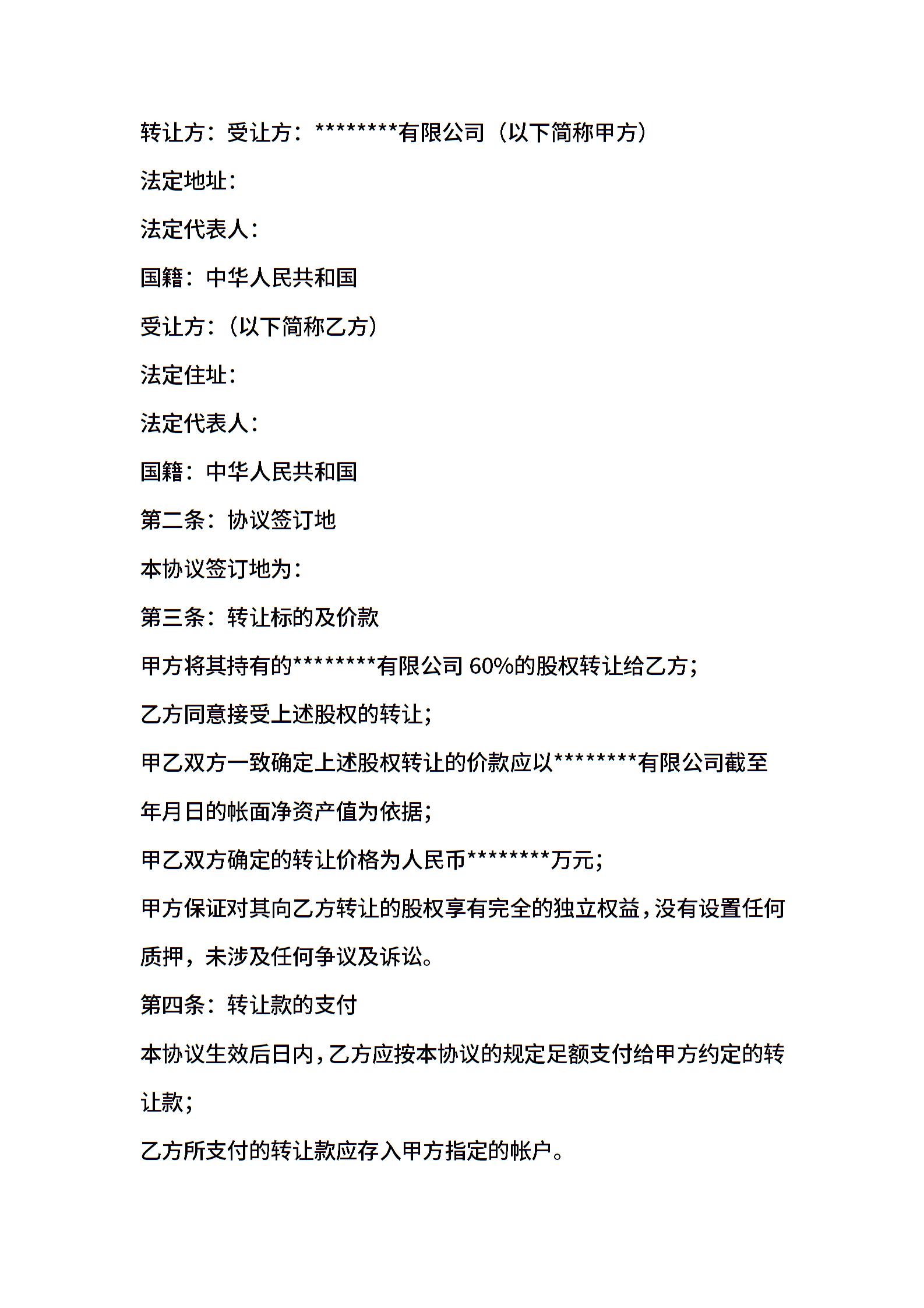 转让方：受让方：********有限公司（以下简称甲方）

法定地址：

法定代表人：

国籍：中华人民共和国

受让方：（以下简称乙方）

法定住址：

法定代表人：

国籍：中华人民共和国

第二条：协议签订地

本协议签订地为：

第三条：转让标的及价款

甲方将其持有的********有限公司 60%的股权转让给乙方；

乙方同意接受上述股权的转让；

甲乙双方一致确定上述股权转让的价款应以********有限公司截至年月日的帐面净资产值为依据；

甲乙双方确定的转让价格为人民币********万元；

甲方保证对其向乙方转让的股权享有完全的独立权益，没有设置任何质押，未涉及任何争议及诉讼。

第四条：转让款的支付

本协议生效后日内，乙方应按本协议的规定足额支付给甲方约定的转让款；

乙方所支付的转让款应存入甲方指定的帐户。